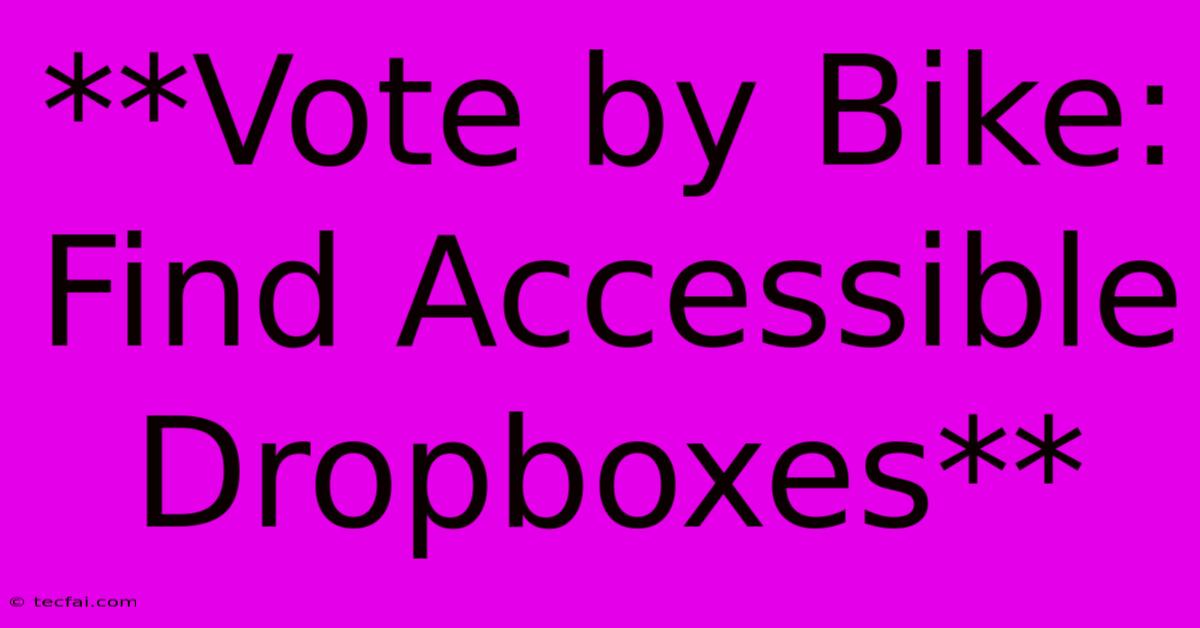 **Vote by Bike: Find Accessible Dropboxes**

© tecfai.com